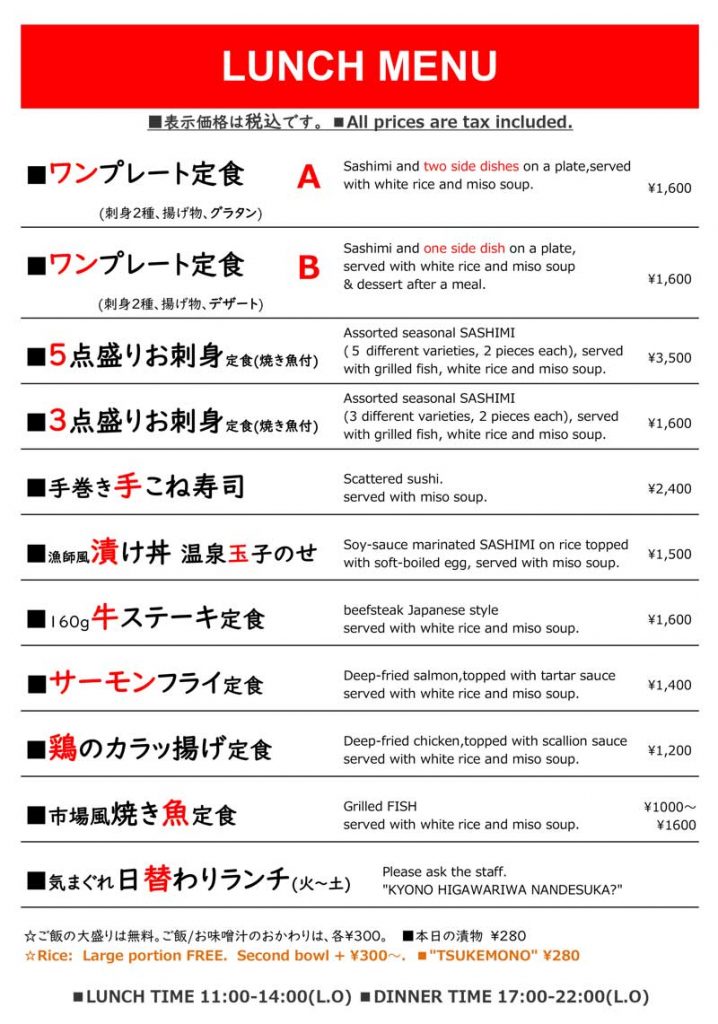 LUNCH MENU

■表示価格は税込です。 ■All prices are tax included.

■ワンプレート定食 A
(刺身2種、揚げ物、グラタン)
Sashimi and two side dishes on a plate,served with white rice and miso soup.
¥1,600

■ワンプレート定食 B
(刺身2種、揚げ物、デザート)
Sashimi and one side dish on a plate, served with white rice and miso soup & dessert after a meal.
¥1,600

■5点盛りお刺身定食(焼き魚付)
Assorted seasonal SASHIMI ( 5 different varieties, 2 pieces each), served with grilled fish, white rice and miso soup.
¥3,500

■3点盛りお刺身定食(焼き魚付)
Assorted seasonal SASHIMI (3 different varieties, 2 pieces each), served with grilled fish, white rice and miso soup.
¥1,600

■手巻き手こね寿司
Scattered sushi. served with miso soup.
¥2,400

■漁師風漬け丼 温泉玉子のせ
Soy-sauce marinated SASHIMI on rice topped with soft-boiled egg, served with miso soup.
¥1,500

■160g牛ステーキ定食
beefsteak Japanese style served with white rice and miso soup.
¥1,600

■サーモンフライ定食
Deep-fried salmon,topped with tartar sauce served with white rice and miso soup.
¥1,400

■鶏のカラッ揚げ定食
Deep-fried chicken,topped with scallion sauce served with white rice and miso soup.
¥1,200

■市場風焼き魚定食
Grilled FISH served with white rice and miso soup.
¥1000～ ¥1600

■気まぐれ日替わりランチ(火～土)
Please ask the staff. "KYONO HIGAWARIWA NANDESUKA?"

☆ご飯の大盛りは無料。ご飯/お味噌汁のおかわりは、各¥300。 ■本日の漬物 ¥280
☆Rice: Large portion FREE. Second bowl + ¥300～. ■"TSUKEMONO" ¥280

■LUNCH TIME 11:00-14:00(L.O) ■DINNER TIME 17:00-22:00(L.O)